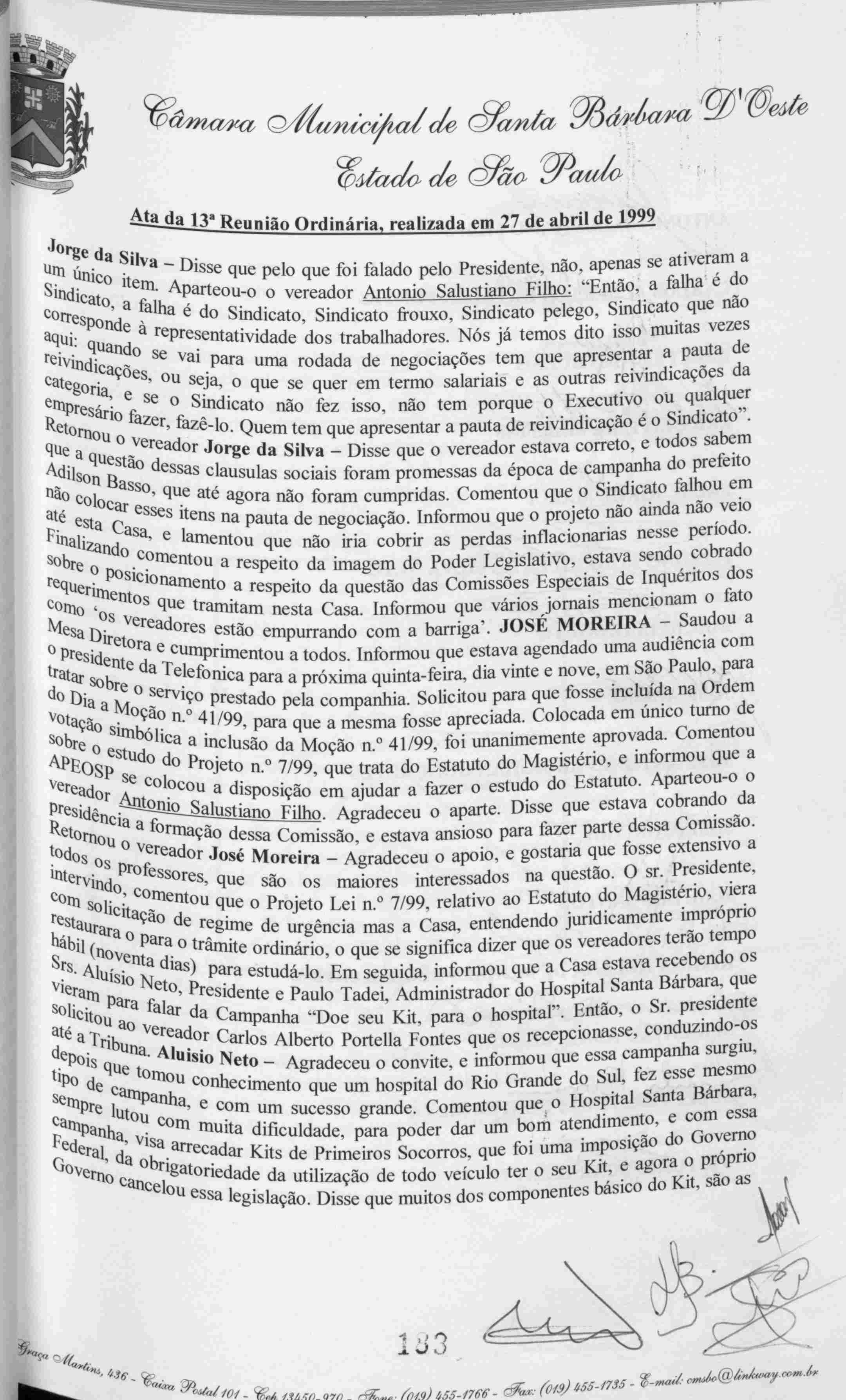 Câmara Municipal de Santa Bárbara D'Oeste
Estado de São Paulo

Ata da 13ª Reunião Ordinária, realizada em 27 de abril de 1999

Jorge da Silva – Disse que pelo que foi falado pelo Presidente, não, apenas se ativeram a um único item. Aparteou-o o vereador Antonio Salustiano Filho: "Então, a falha é do Sindicato, a falha é do Sindicato, Sindicato frouxo, Sindicato pelego, Sindicato que não corresponde à representatividade dos trabalhadores. Nós já temos dito isso muitas vezes aqui: quando se vai para uma rodada de negociações tem que apresentar a pauta de reivindicações, ou seja, o que se quer em termo salariais e as outras reivindicações da categoria, e se o Sindicato não fez isso, não tem porque o Executivo ou qualquer empresário fazer, fazê-lo. Quem tem que apresentar a pauta de reivindicação é o Sindicato". Retornou o vereador Jorge da Silva – Disse que o vereador estava correto, e todos sabem que a questão dessas clausulas sociais foram promessas da época de campanha do prefeito Adilson Basso, que até agora não foram cumpridas. Comentou que o Sindicato falhou em não colocar esses itens na pauta de negociação. Informou que o projeto não ainda não veio até esta Casa, e lamentou que não iria cobrir as perdas inflacionarias nesse período. Finalizando comentou a respeito da imagem do Poder Legislativo, estava sendo cobrado sobre o posicionamento a respeito da questão das Comissões Especiais de Inquéritos dos requerimentos que tramitam nesta Casa. Informou que vários jornais mencionam o fato como 'os vereadores estão empurrando com a barriga'. JOSÉ MOREIRA – Saudou a Mesa Diretora e cumprimentou a todos. Informou que estava agendado uma audiência com o presidente da Telefonica para a próxima quinta-feira, dia vinte e nove, em São Paulo, para tratar sobre o serviço prestado pela companhia. Solicitou para que fosse incluída na Ordem do Dia a Moção n.º 41/99, para que a mesma fosse apreciada. Colocada em único turno de votação simbólica a inclusão da Moção n.º 41/99, foi unanimemente aprovada. Comentou sobre o estudo do Projeto n.º 7/99, que trata do Estatuto do Magistério, e informou que a APEOSP se colocou a disposição em ajudar a fazer o estudo do Estatuto. Aparteou-o o vereador Antonio Salustiano Filho. Agradeceu o aparte. Disse que estava cobrando da presidência a formação dessa Comissão, e estava ansioso para fazer parte dessa Comissão. Retornou o vereador José Moreira – Agradeceu o apoio, e gostaria que fosse extensivo a todos os professores, que são os maiores interessados na questão. O sr. Presidente, intervindo, comentou que o Projeto Lei n.º 7/99, relativo ao Estatuto do Magistério, viera com solicitação de regime de urgência mas a Casa, entendendo juridicamente impróprio restaurara o para o trâmite ordinário, o que se significa dizer que os vereadores terão tempo hábil (noventa dias) para estudá-lo. Em seguida, informou que a Casa estava recebendo os Srs. Aluísio Neto, Presidente e Paulo Tadei, Administrador do Hospital Santa Bárbara, que vieram para falar da Campanha "Doe seu Kit, para o hospital". Então, o Sr. presidente solicitou ao vereador Carlos Alberto Portella Fontes que os recepcionasse, conduzindo-os até a Tribuna. Aluisio Neto – Agradeceu o convite, e informou que essa campanha surgiu, depois que tomou conhecimento que um hospital do Rio Grande do Sul, fez esse mesmo tipo de campanha, e com um sucesso grande. Comentou que o Hospital Santa Bárbara, sempre lutou com muita dificuldade, para poder dar um bom atendimento, e com essa campanha, visa arrecadar Kits de Primeiros Socorros, que foi uma imposição do Governo Federal, da obrigatoriedade da utilização de todo veículo ter o seu Kit, e agora o próprio Governo cancelou essa legislação. Disse que muitos dos componentes básico do Kit, são as

183

Graça Martins, 436 - Caixa Postal 101 - Cep 13450-970 - Fone: (019) 455-1766 - Fax: (019) 455-1735 - E-mail: cmsbo@linkway.com.br